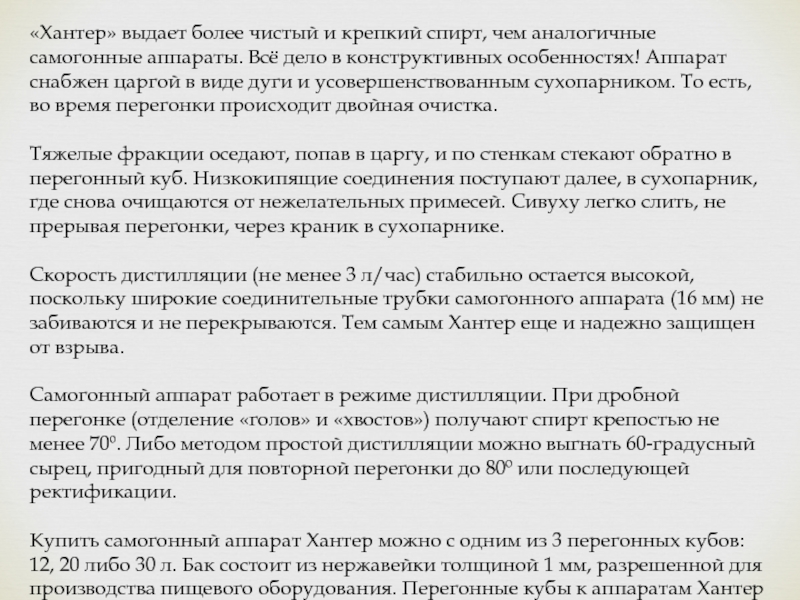 «Хантер» выдает более чистый и крепкий спирт, чем аналогичные самогонные аппараты. Всё дело в конструктивных особенностях! Аппарат снабжен царгой в виде дуги и усовершенствованным сухопарником. То есть, во время перегонки происходит двойная очистка.

Тяжелые фракции оседают, попав в царгу, и по стенкам стекают обратно в перегонный куб. Низкокипящие соединения поступают далее, в сухопарник, где снова очищаются от нежелательных примесей. Сивуху легко слить, не прерывая перегонки, через краник в сухопарнике.

Скорость дистилляции (не менее 3 л/час) стабильно остается высокой, поскольку широкие соединительные трубки самогонного аппарата (16 мм) не забиваются и не перекрываются. Тем самым Хантер еще и надежно защищен от взрыва.

Самогонный аппарат работает в режиме дистилляции. При дробной перегонке (отделение «голов» и «хвостов») получают спирт крепостью не менее $70^0$. Либо методом простой дистилляции можно выгнать 60-градусный сырец, пригодный для повторной перегонки до $80^0$ или последующей ректификации.

Купить самогонный аппарат Хантер можно с одним из 3 перегонных кубов: 12, 20 либо 30 л. Бак состоит из нержавейки толщиной 1 мм, разрешенной для производства пищевого оборудования. Перегонные кубы к аппаратам Хантер